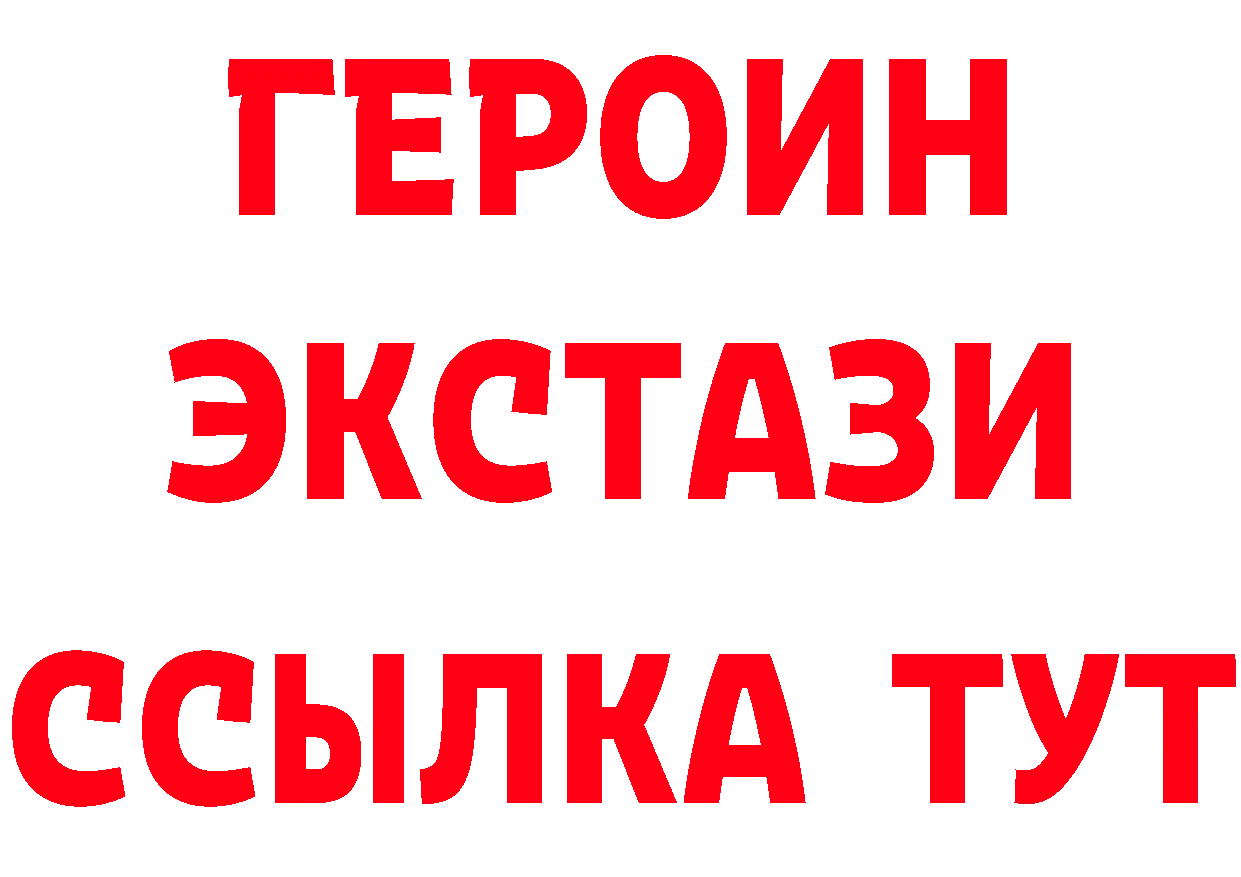 ГЕРОИН
ЭКСТАЗИ
ССЫЛКА ТУТ